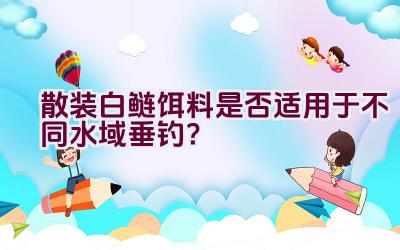 散装白鲢饵料是否适用于不同水域垂钓?